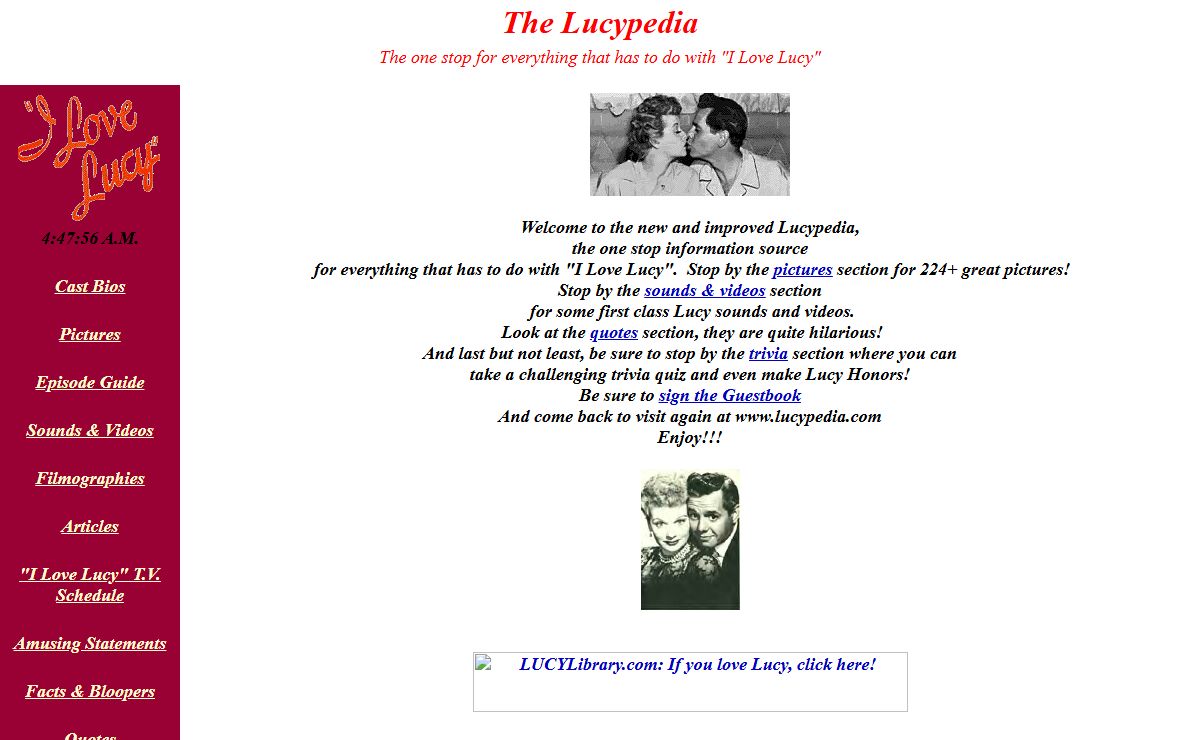 The Lucypedia

The one stop for everything that has to do with "I Love Lucy"

"I Love Lucy"

4:47:56 A.M.

Cast Bios

Pictures

Episode Guide

Sounds & Videos

Filmographies

Articles

"I Love Lucy" T.V. Schedule

Amusing Statements

Facts & Bloopers

Quotes

Welcome to the new and improved Lucypedia,
the one stop information source
for everything that has to do with "I Love Lucy". Stop by the pictures section for 224+ great pictures!
Stop by the sounds & videos section
for some first class Lucy sounds and videos.
Look at the quotes section, they are quite hilarious!
And last but not least, be sure to stop by the trivia section where you can
take a challenging trivia quiz and even make Lucy Honors!
Be sure to sign the Guestbook
And come back to visit again at www.lucypedia.com
Enjoy!!!

LUCYLibrary.com: If you love Lucy, click here!